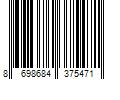 8 698684 375471